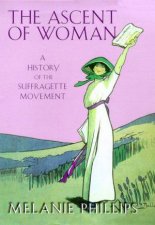 THE ASCENT OF WOMAN

A HISTORY OF THE SUFFRAGETTE MOVEMENT

MELANIE PHILLIPS